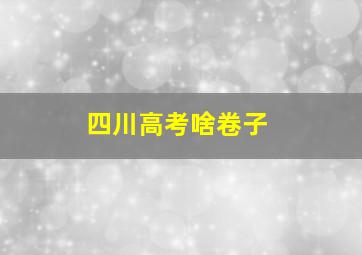 四川高考啥卷子